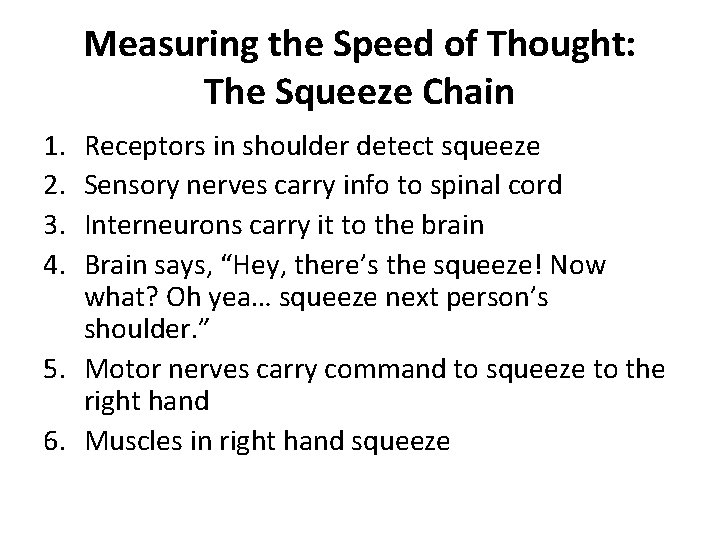 Measuring the Speed of Thought: The Squeeze Chain

1. Receptors in shoulder detect squeeze
2. Sensory nerves carry info to spinal cord
3. Interneurons carry it to the brain
4. Brain says, "Hey, there's the squeeze! Now what? Oh yea… squeeze next person's shoulder."
5. Motor nerves carry command to squeeze to the right hand
6. Muscles in right hand squeeze